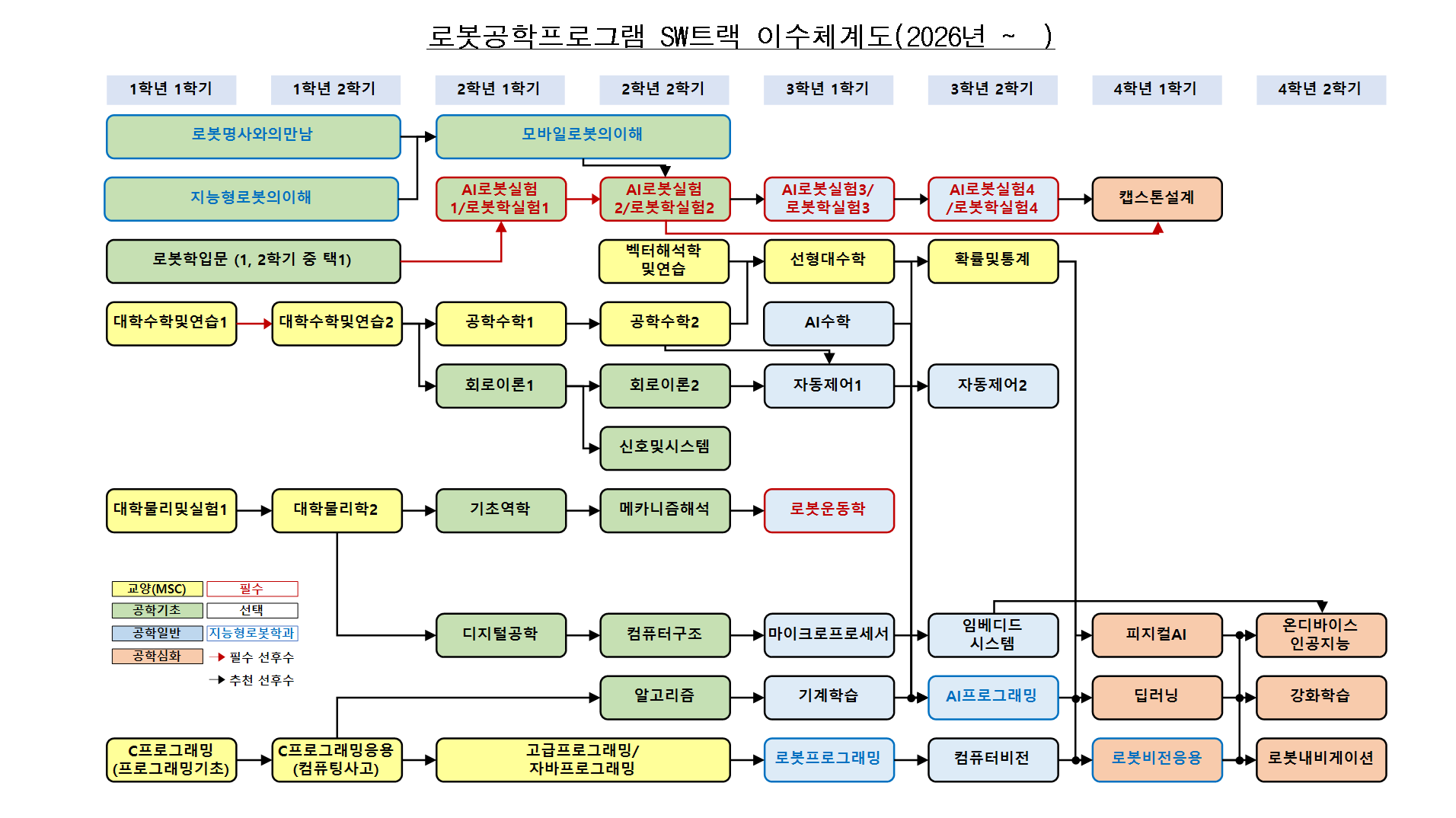 로봇공학프로그램 SW트랙 이수체계도(2026년 ~ )

1학년 1학기
1학년 2학기
2학년 1학기
2학년 2학기
3학년 1학기
3학년 2학기
4학년 1학기
4학년 2학기

로봇명사와의만남
모바일로봇의이해
지능형로봇의이해
AI로봇실험1/로봇학실험1
AI로봇실험2/로봇학실험2
AI로봇실험3/로봇학실험3
AI로봇실험4/로봇학실험4
캡스톤설계
로봇학입문 (1, 2학기 중 택1)
벡터해석학및연습
선형대수학
확률및통계
대학수학및연습1
대학수학및연습2
공학수학1
공학수학2
AI수학
회로이론1
회로이론2
자동제어1
자동제어2
신호및시스템
대학물리및실험1
대학물리학2
기초역학
메카니즘해석
로봇운동학

교양(MSC)
필수
공학기초
선택
공학일반
지능형로봇학과
공학심화
필수 선후수
추천 선후수

디지털공학
컴퓨터구조
마이크로프로세서
임베디드시스템
피지컬AI
온디바이스인공지능
알고리즘
기계학습
AI프로그래밍
딥러닝
강화학습
C프로그래밍(프로그래밍기초)
C프로그래밍응용(컴퓨팅사고)
고급프로그래밍/자바프로그래밍
로봇프로그래밍
컴퓨터비전
로봇비전응용
로봇내비게이션